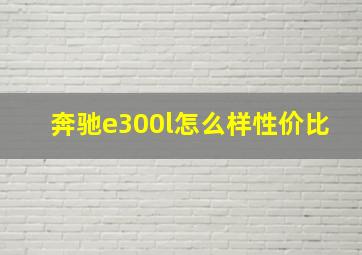 奔驰e300l怎么样性价比